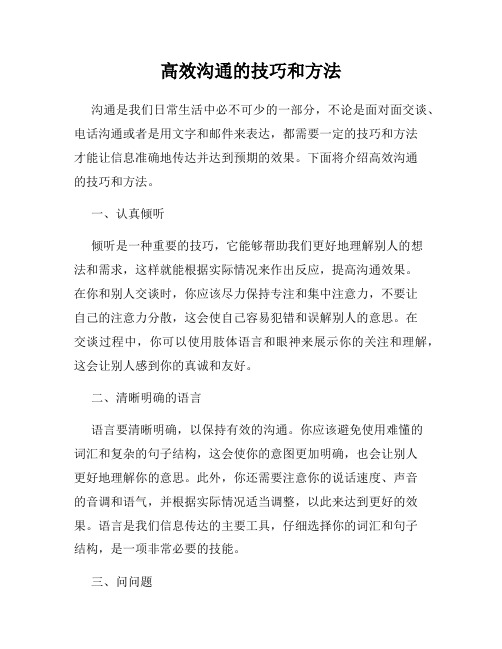 高效沟通的技巧和方法

沟通是我们日常生活中必不可少的一部分，不论是面对面交谈、电话沟通或者是用文字和邮件来表达，都需要一定的技巧和方法才能让信息准确地传达并达到预期的效果。下面将介绍高效沟通的技巧和方法。

一、认真倾听

倾听是一种重要的技巧，它能够帮助我们更好地理解别人的想法和需求，这样就能根据实际情况来作出反应，提高沟通效果。在你和别人交谈时，你应该尽力保持专注和集中注意力，不要让自己的注意力分散，这会使自己容易犯错和误解别人的意思。在交谈过程中，你可以使用肢体语言和眼神来展示你的关注和理解，这会让别人感到你的真诚和友好。

二、清晰明确的语言

语言要清晰明确，以保持有效的沟通。你应该避免使用难懂的词汇和复杂的句子结构，这会使你的意图更加明确，也会让别人更好地理解你的意思。此外，你还需要注意你的说话速度、声音的音调和语气，并根据实际情况适当调整，以此来达到更好的效果。语言是我们信息传达的主要工具，仔细选择你的词汇和句子结构，是一项非常必要的技能。

三、问问题